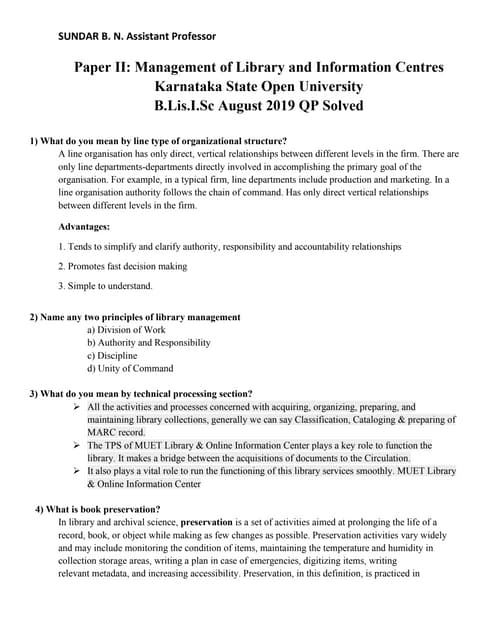 SUNDAR B. N. Assistant Professor

Paper II: Management of Library and Information Centres
Karnataka State Open University
B.Lis.I.Sc August 2019 QP Solved

1) What do you mean by line type of organizational structure?
A line organisation has only direct, vertical relationships between different levels in the firm. There are only line departments-departments directly involved in accomplishing the primary goal of the organisation. For example, in a typical firm, line departments include production and marketing. In a line organisation authority follows the chain of command. Has only direct vertical relationships between different levels in the firm.

Advantages:

1. Tends to simplify and clarify authority, responsibility and accountability relationships

2. Promotes fast decision making

3. Simple to understand.

2) Name any two principles of library management
a) Division of Work
b) Authority and Responsibility
c) Discipline
d) Unity of Command

3) What do you mean by technical processing section?
➢ All the activities and processes concerned with acquiring, organizing, preparing, and maintaining library collections, generally we can say Classification, Cataloging & preparing of MARC record.
➢ The TPS of MUET Library & Online Information Center plays a key role to function the library. It makes a bridge between the acquisitions of documents to the Circulation.
➢ It also plays a vital role to run the functioning of this library services smoothly. MUET Library & Online Information Center

4) What is book preservation?
In library and archival science, preservation is a set of activities aimed at prolonging the life of a record, book, or object while making as few changes as possible. Preservation activities vary widely and may include monitoring the condition of items, maintaining the temperature and humidity in collection storage areas, writing a plan in case of emergencies, digitizing items, writing relevant metadata, and increasing accessibility. Preservation, in this definition, is practiced in